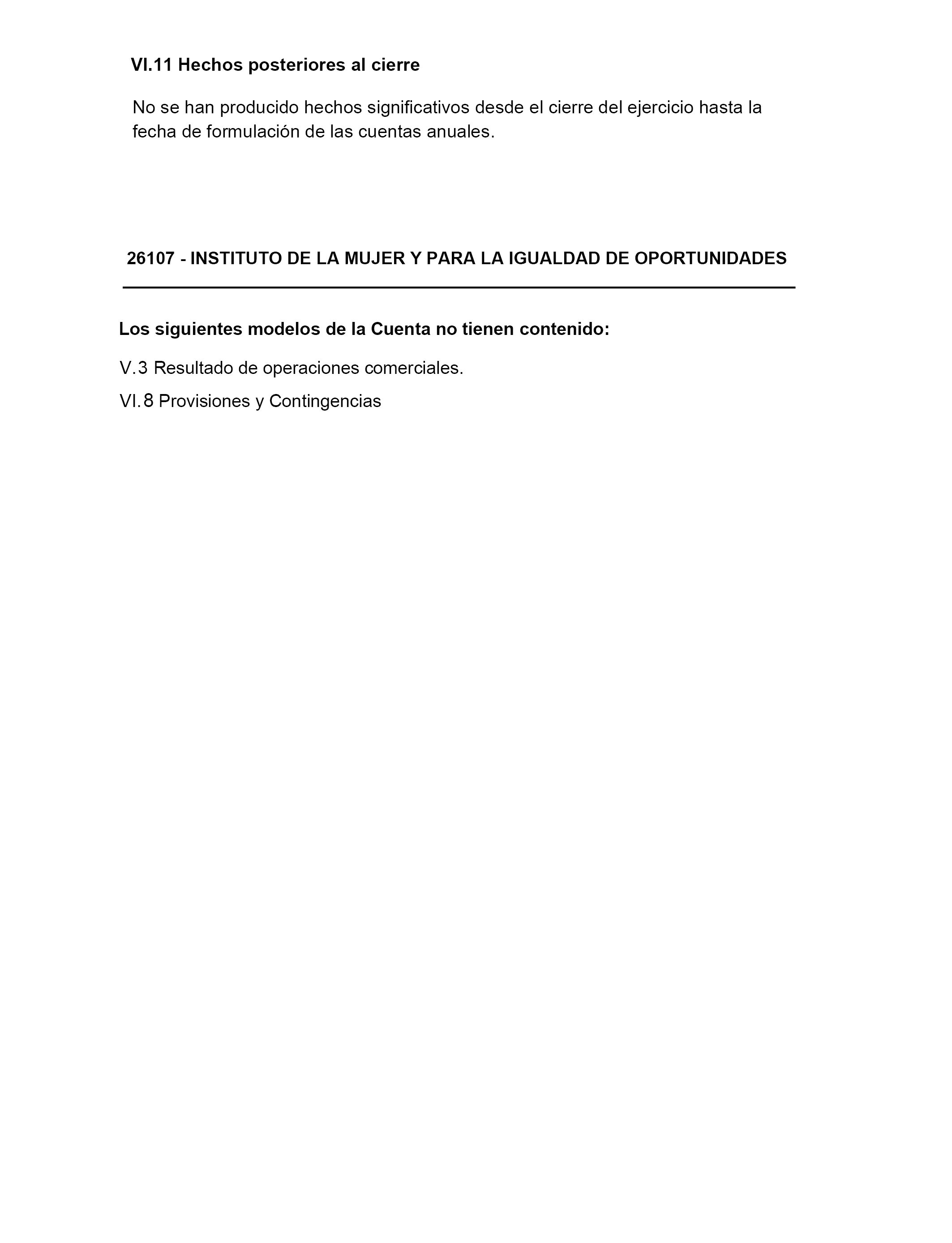 VI.11 Hechos posteriores al cierre

No se han producido hechos significativos desde el cierre del ejercicio hasta la fecha de formulación de las cuentas anuales.

26107 - INSTITUTO DE LA MUJER Y PARA LA IGUALDAD DE OPORTUNIDADES

Los siguientes modelos de la Cuenta no tienen contenido:

V.3 Resultado de operaciones comerciales.

VI.8 Provisiones y Contingencias